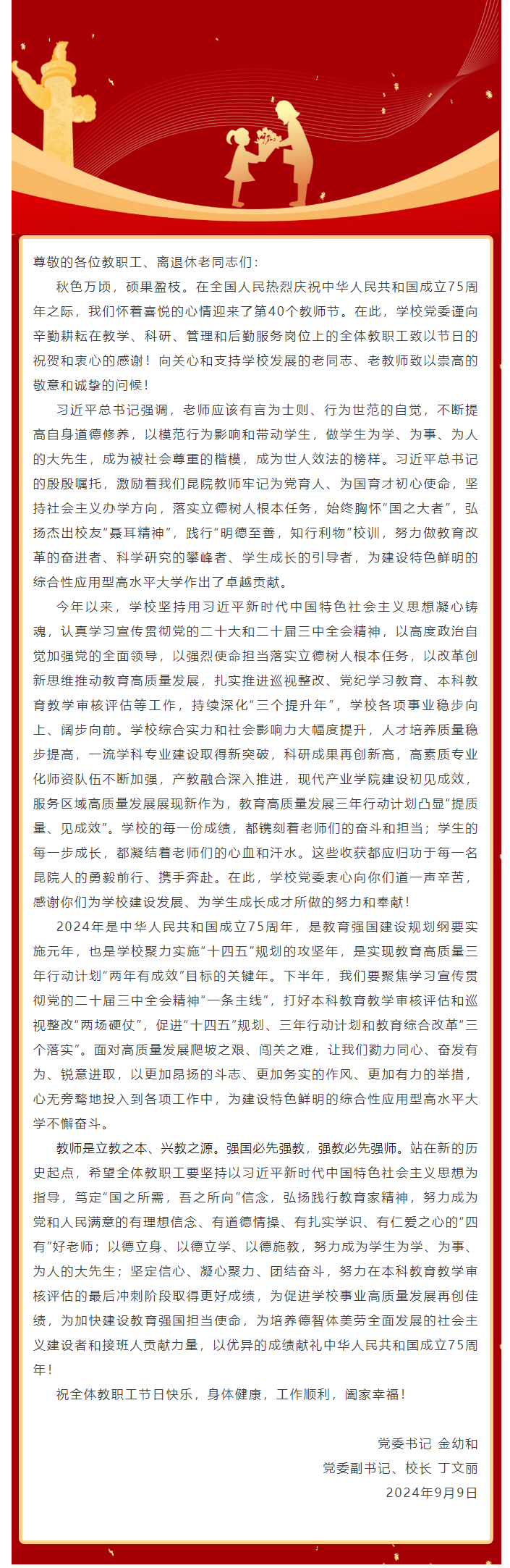 尊敬的各位教职工、离退休老同志们：

秋色万顷，硕果盈枝。在全国人民热烈庆祝中华人民共和国成立75周年之际，我们怀着喜悦的心情迎来了第40个教师节。在此，学校党委谨向辛勤耕耘在教学、科研、管理和后勤服务岗位上的全体教职工致以节日的祝贺和衷心的感谢！向关心和支持学校发展的老同志、老教师致以崇高的敬意和诚挚的问候！

习近平总书记强调，老师应该有言为士则、行为世范的自觉，不断提高自身道德修养，以模范行为影响和带动学生，做学生为学、为事、为人的大先生，成为被社会尊重的楷模，成为世人效法的榜样。习近平总书记的殷殷嘱托，激励着我们昆院教师牢记为党育人、为国育才初心使命，坚持社会主义办学方向，落实立德树人根本任务，始终胸怀“国之大者”，弘扬杰出校友“聂耳精神”，践行“明德至善，知行利物”校训，努力做教育改革的奋进者、科学研究的攀峰者、学生成长的引导者，为建设特色鲜明的综合性应用型高水平大学作出了卓越贡献。

今年以来，学校坚持用习近平新时代中国特色社会主义思想凝心铸魂，认真学习宣传贯彻党的二十大和二十届三中全会精神，以高度政治自觉加强党的全面领导，以强烈使命担当落实立德树人根本任务，以改革创新思维推动教育高质量发展，扎实推进巡视整改、党纪学习教育、本科教育教学审核评估等工作，持续深化“三个提升年”，学校各项事业稳步向上、阔步向前。学校综合实力和社会影响力大幅度提升，人才培养质量稳步提高，一流学科专业建设取得新突破，科研成果再创新高，高素质专业化师资队伍不断加强，产教融合深入推进，现代产业学院建设初见成效，服务区域高质量发展展现新作为，教育高质量发展三年行动计划凸显“提质量、见成效”。学校的每一份成绩，都镌刻着老师们的奋斗和担当；学生的每一步成长，都凝结着老师们的心血和汗水。这些收获都应归功于每一名昆院人的勇毅前行、携手奔赴。在此，学校党委衷心向你们道一声辛苦，感谢你们为学校建设发展、为学生成长成才所做的努力和奉献！

2024年是中华人民共和国成立75周年，是教育强国建设规划纲要实施元年，也是学校聚力实施“十四五”规划的攻坚年，是实现教育高质量三年行动计划“两年有成效”目标的关键年。下半年，我们要聚焦学习宣传贯彻党的二十届三中全会精神“一条主线”，打好本科教育教学审核评估和巡视整改“两场硬仗”，促进“十四五”规划、三年行动计划和教育综合改革“三个落实”。面对高质量发展爬坡之艰、闯关之难，让我们勠力同心、奋发有为、锐意进取，以更加昂扬的斗志、更加务实的作风、更加有力的举措，心无旁骛地投入到各项工作中，为建设特色鲜明的综合性应用型高水平大学不懈奋斗。

教师是立教之本、兴教之源。强国必先强教，强教必先强师。站在新的历史起点，希望全体教职工要坚持以习近平新时代中国特色社会主义思想为指导，笃定“国之所需，吾之所向”信念，弘扬践行教育家精神，努力成为党和人民满意的有理想信念、有道德情操、有扎实学识、有仁爱之心的“四有”好老师；以德立身、以德立学、以德施教，努力成为学生为学、为事、为人的大先生；坚定信心、凝心聚力、团结奋斗，努力在本科教育教学审核评估的最后冲刺阶段取得更好成绩，为促进学校事业高质量发展再创佳绩，为加快建设教育强国担当使命，为培养德智体美劳全面发展的社会主义建设者和接班人贡献力量，以优异的成绩献礼中华人民共和国成立75周年！

祝全体教职工节日快乐，身体健康，工作顺利，阖家幸福！

党委书记 金幼和
党委副书记、校长 丁文丽
2024年9月9日